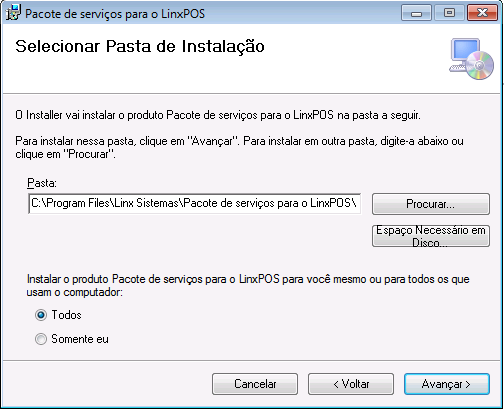 Pacote de serviços para o LinxPOS

Selecionar Pasta de Instalação

O Installer vai instalar o produto Pacote de serviços para o LinxPOS na pasta a seguir.

Para instalar nessa pasta, clique em "Avançar". Para instalar em outra pasta, digite-a abaixo ou clique em "Procurar".

Pasta:
C:\Program Files\Linx Sistemas\Pacote de serviços para o LinxPOS\

Procurar...

Espaço Necessário em Disco...

Instalar o produto Pacote de serviços para o LinxPOS para você mesmo ou para todos os que usam o computador:

Todos

Somente eu

Cancelar
< Voltar
Avançar >